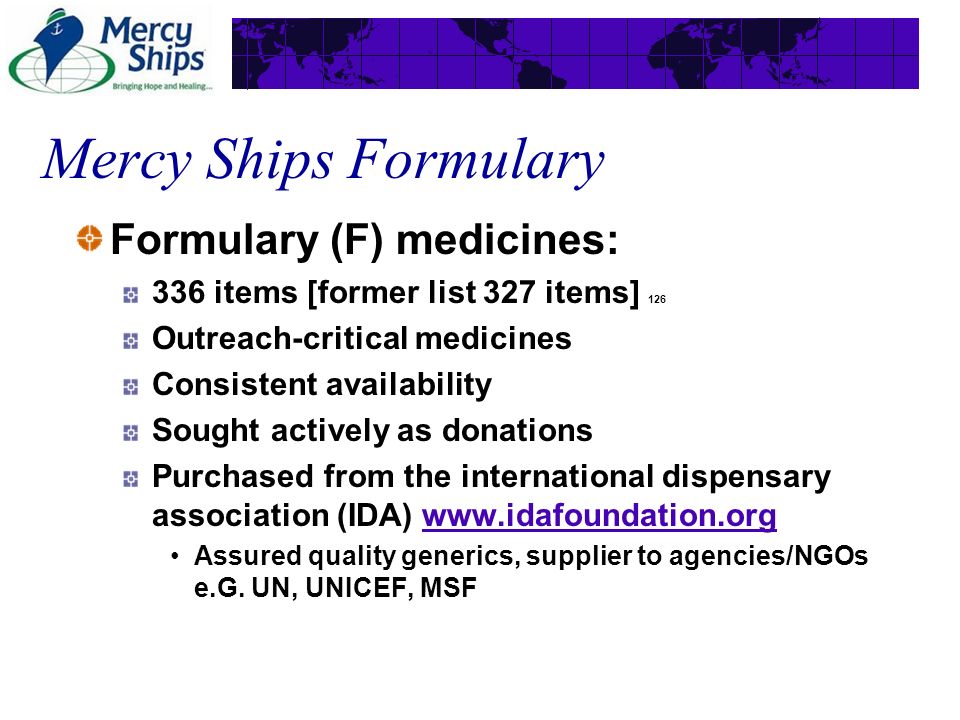 Mercy Ships
Bringing Hope and Healing...

Mercy Ships Formulary

Formulary (F) medicines:

336 items [former list 327 items] 126

Outreach-critical medicines

Consistent availability

Sought actively as donations

Purchased from the international dispensary association (IDA) www.idafoundation.org

• Assured quality generics, supplier to agencies/NGOs e.G. UN, UNICEF, MSF